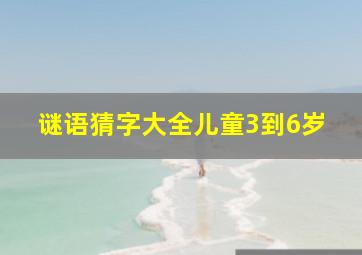 谜语猜字大全儿童3到6岁